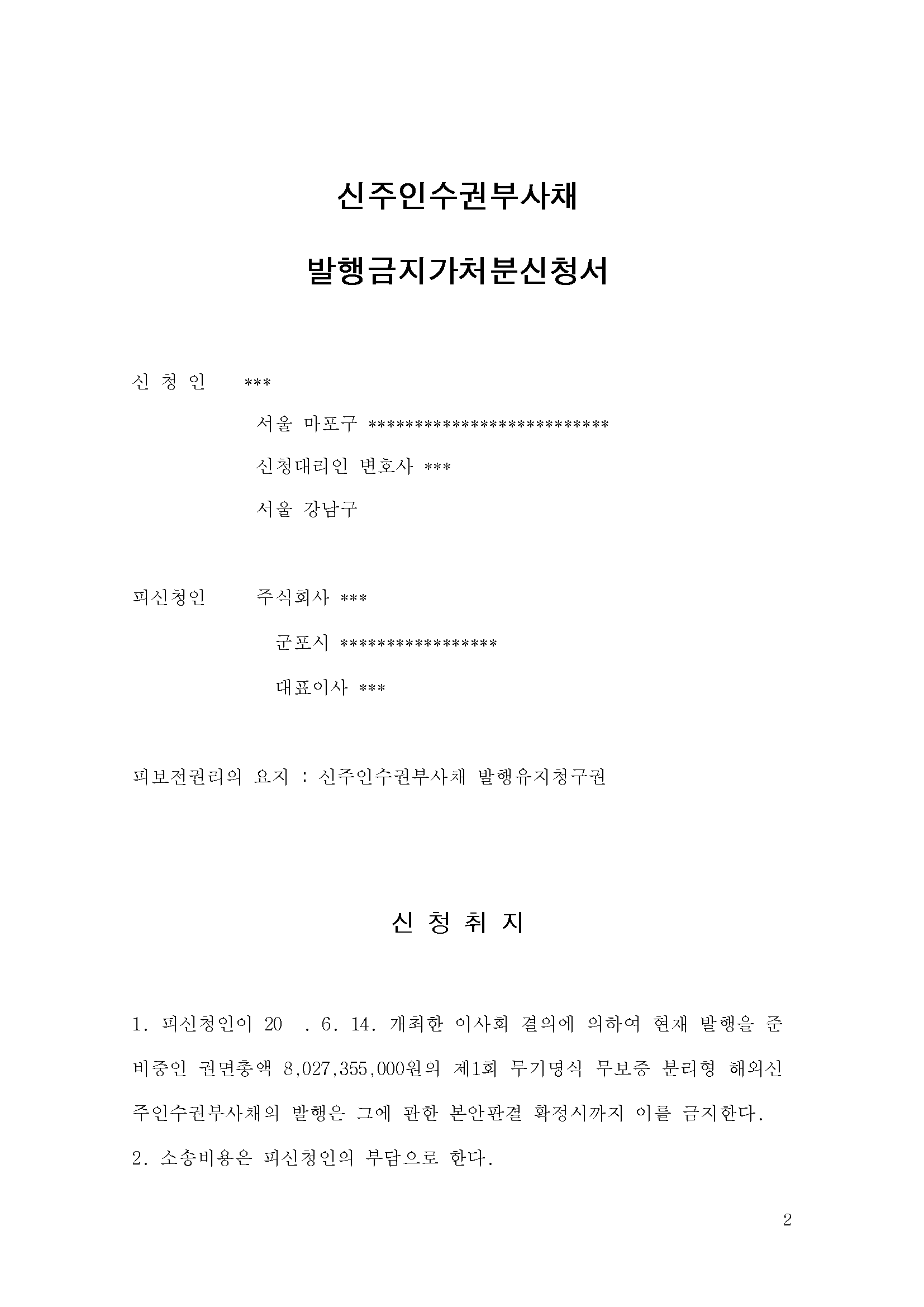 신주인수권부사채

발행금지가처분신청서

신 청 인 ***

서울 마포구 **************************

신청대리인 변호사 ***

서울 강남구

피신청인 주식회사 ***

군포시 *****************

대표이사 ***

피보전권리의 요지 : 신주인수권부사채 발행유지청구권

신 청 취 지

1. 피신청인이 20 . 6. 14. 개최한 이사회 결의에 의하여 현재 발행을 준비중인 권면총액 8,027,355,000원의 제1회 무기명식 무보증 분리형 해외신주인수권부사채의 발행은 그에 관한 본안판결 확정시까지 이를 금지한다.

2. 소송비용은 피신청인의 부담으로 한다.

2